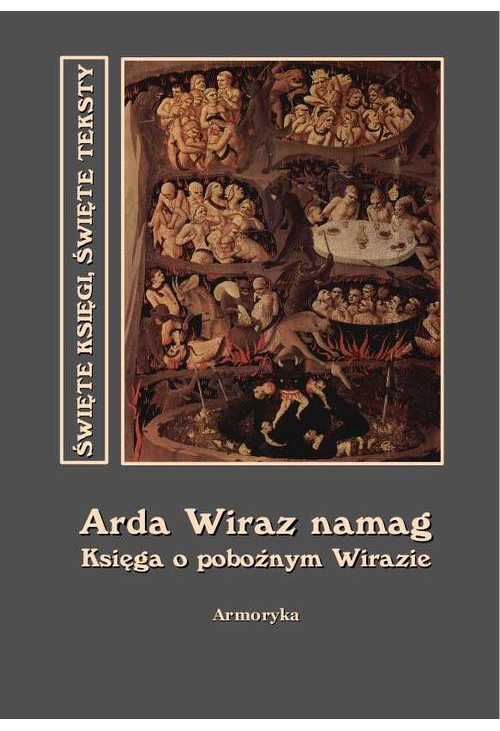 ŚWIĘTE KSIĘGI, ŚWIĘTE TEKSTY

Arda Wiraz namag
Księga o pobożnym Wirazie

Armoryka